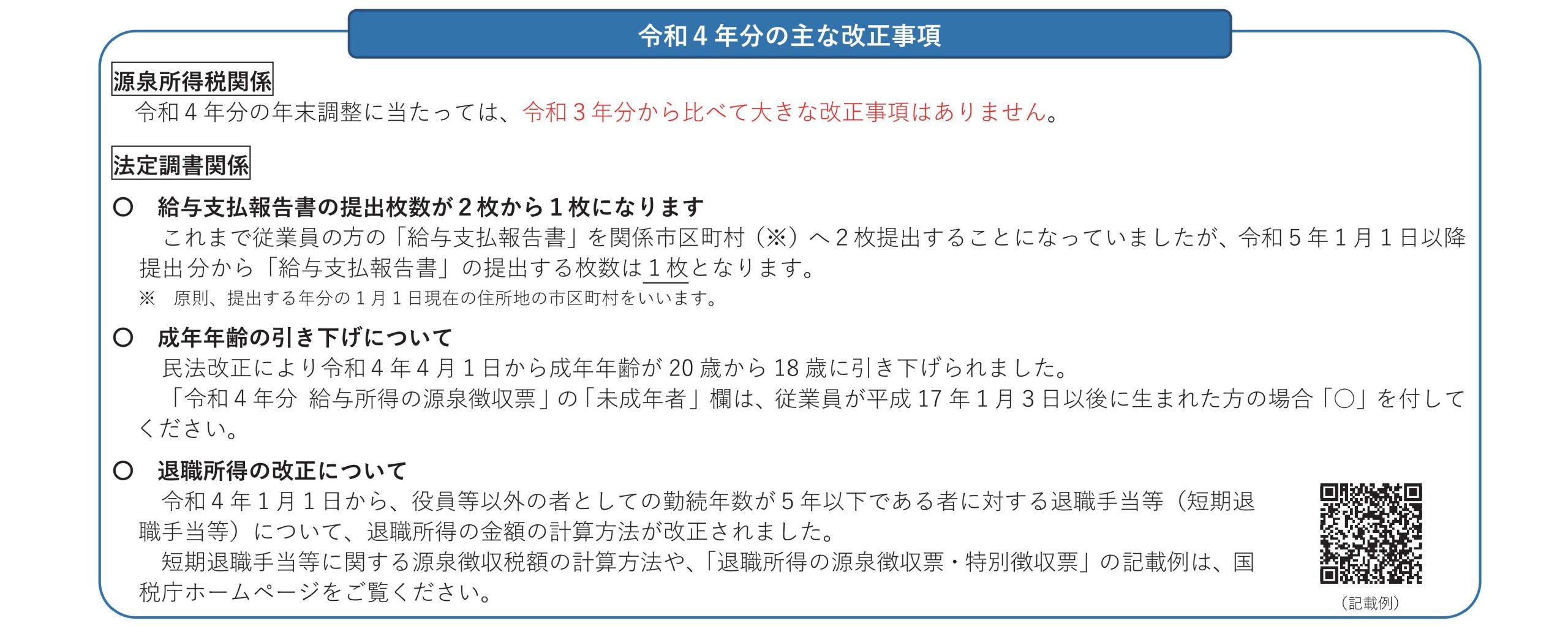 令和４年分の主な改正事項

源泉所得税関係

令和４年分の年末調整に当たっては、令和３年分から比べて大きな改正事項はありません。

法定調書関係

○　給与支払報告書の提出枚数が２枚から１枚になります

これまで従業員の方の「給与支払報告書」を関係市区町村（※）へ２枚提出することになっていましたが、令和５年１月１日以降提出分から「給与支払報告書」の提出する枚数は１枚となります。

※　原則、提出する年分の１月１日現在の住所地の市区町村をいいます。

○　成年年齢の引き下げについて

民法改正により令和４年４月１日から成年年齢が 20 歳から 18 歳に引き下げられました。

「令和４年分 給与所得の源泉徴収票」の「未成年者」欄は、従業員が平成 17 年１月３日以後に生まれた方の場合「○」を付してください。

○　退職所得の改正について

令和４年１月１日から、役員等以外の者としての勤続年数が５年以下である者に対する退職手当等（短期退職手当等）について、退職所得の金額の計算方法が改正されました。

短期退職手当等に関する源泉徴収税額の計算方法や、「退職所得の源泉徴収票・特別徴収票」の記載例は、国税庁ホームページをご覧ください。

（記載例）